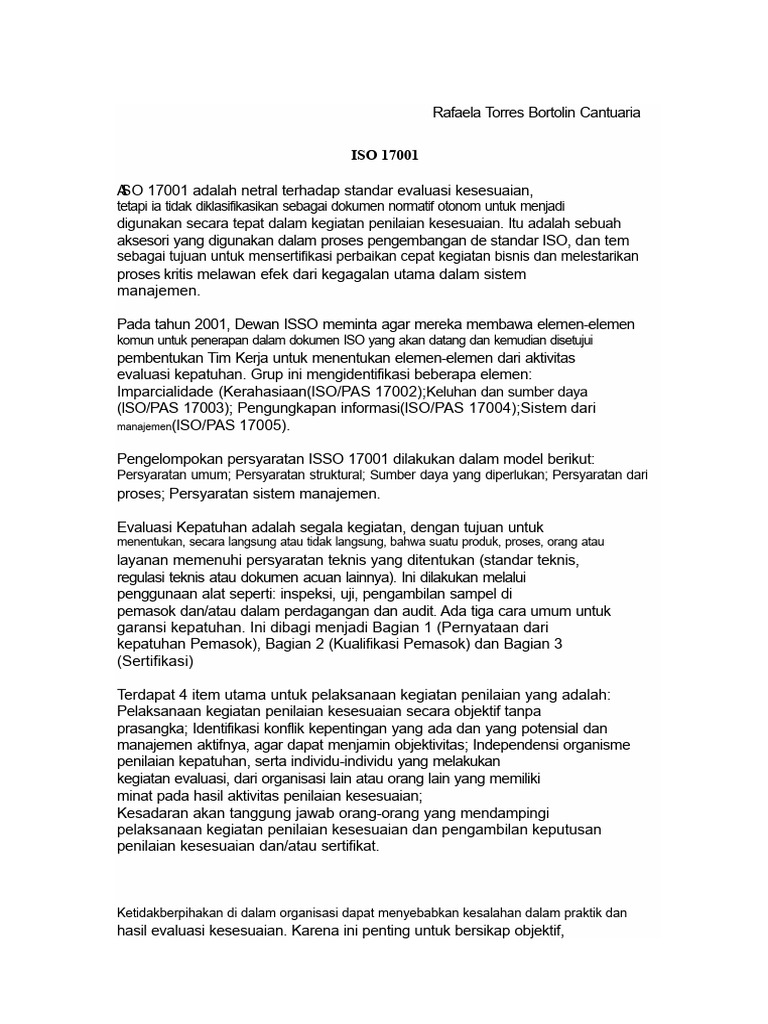 Rafaela Torres Bortolin Cantuaria

ISO 17001

ASO 17001 adalah netral terhadap standar evaluasi kesesuaian, tetapi ia tidak diklasifikasikan sebagai dokumen normatif otonom untuk menjadi digunakan secara tepat dalam kegiatan penilaian kesesuaian. Itu adalah sebuah aksesori yang digunakan dalam proses pengembangan de standar ISO, dan tem sebagai tujuan untuk mensertifikasi perbaikan cepat kegiatan bisnis dan melestarikan proses kritis melawan efek dari kegagalan utama dalam sistem manajemen.

Pada tahun 2001, Dewan ISSO meminta agar mereka membawa elemen-elemen komun untuk penerapan dalam dokumen ISO yang akan datang dan kemudian disetujui pembentukan Tim Kerja untuk menentukan elemen-elemen dari aktivitas evaluasi kepatuhan. Grup ini mengidentifikasi beberapa elemen: Imparcialidade (Kerahasiaan(ISO/PAS 17002);Keluhan dan sumber daya (ISO/PAS 17003); Pengungkapan informasi(ISO/PAS 17004);Sistem dari manajemen(ISO/PAS 17005).

Pengelompokan persyaratan ISSO 17001 dilakukan dalam model berikut: Persyaratan umum; Persyaratan struktural; Sumber daya yang diperlukan; Persyaratan dari proses; Persyaratan sistem manajemen.

Evaluasi Kepatuhan adalah segala kegiatan, dengan tujuan untuk menentukan, secara langsung atau tidak langsung, bahwa suatu produk, proses, orang atau layanan memenuhi persyaratan teknis yang ditentukan (standar teknis, regulasi teknis atau dokumen acuan lainnya). Ini dilakukan melalui penggunaan alat seperti: inspeksi, uji, pengambilan sampel di pemasok dan/atau dalam perdagangan dan audit. Ada tiga cara umum untuk garansi kepatuhan. Ini dibagi menjadi Bagian 1 (Pernyataan dari kepatuhan Pemasok), Bagian 2 (Kualifikasi Pemasok) dan Bagian 3 (Sertifikasi)

Terdapat 4 item utama untuk pelaksanaan kegiatan penilaian yang adalah: Pelaksanaan kegiatan penilaian kesesuaian secara objektif tanpa prasangka; Identifikasi konflik kepentingan yang ada dan yang potensial dan manajemen aktifnya, agar dapat menjamin objektivitas; Independensi organisme penilaian kepatuhan, serta individu-individu yang melakukan kegiatan evaluasi, dari organisasi lain atau orang lain yang memiliki minat pada hasil aktivitas penilaian kesesuaian;
Kesadaran akan tanggung jawab orang-orang yang mendampingi pelaksanaan kegiatan penilaian kesesuaian dan pengambilan keputusan penilaian kesesuaian dan/atau sertifikat.

Ketidakberpihakan di dalam organisasi dapat menyebabkan kesalahan dalam praktik dan hasil evaluasi kesesuaian. Karena ini penting untuk bersikap objektif,